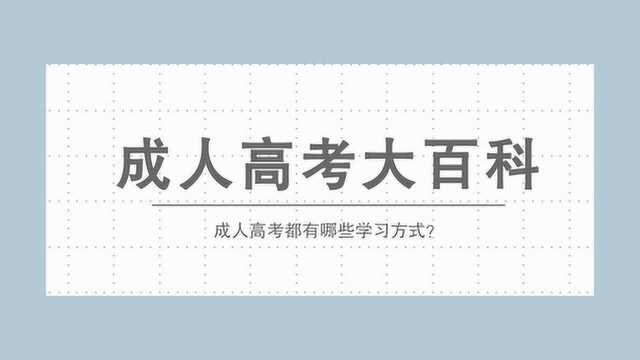 成人高考大百科

成人高考都有哪些学习方式?